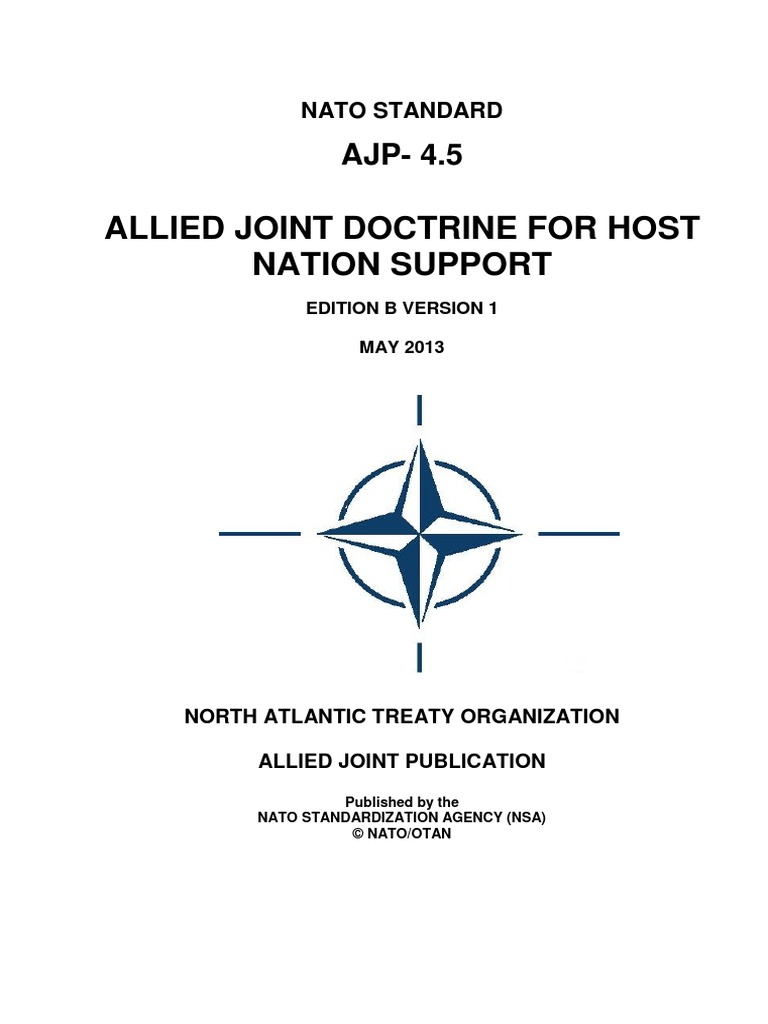 NATO STANDARD

AJP- 4.5

ALLIED JOINT DOCTRINE FOR HOST NATION SUPPORT

EDITION B VERSION 1

MAY 2013

NORTH ATLANTIC TREATY ORGANIZATION

ALLIED JOINT PUBLICATION

Published by the
NATO STANDARDIZATION AGENCY (NSA)
© NATO/OTAN